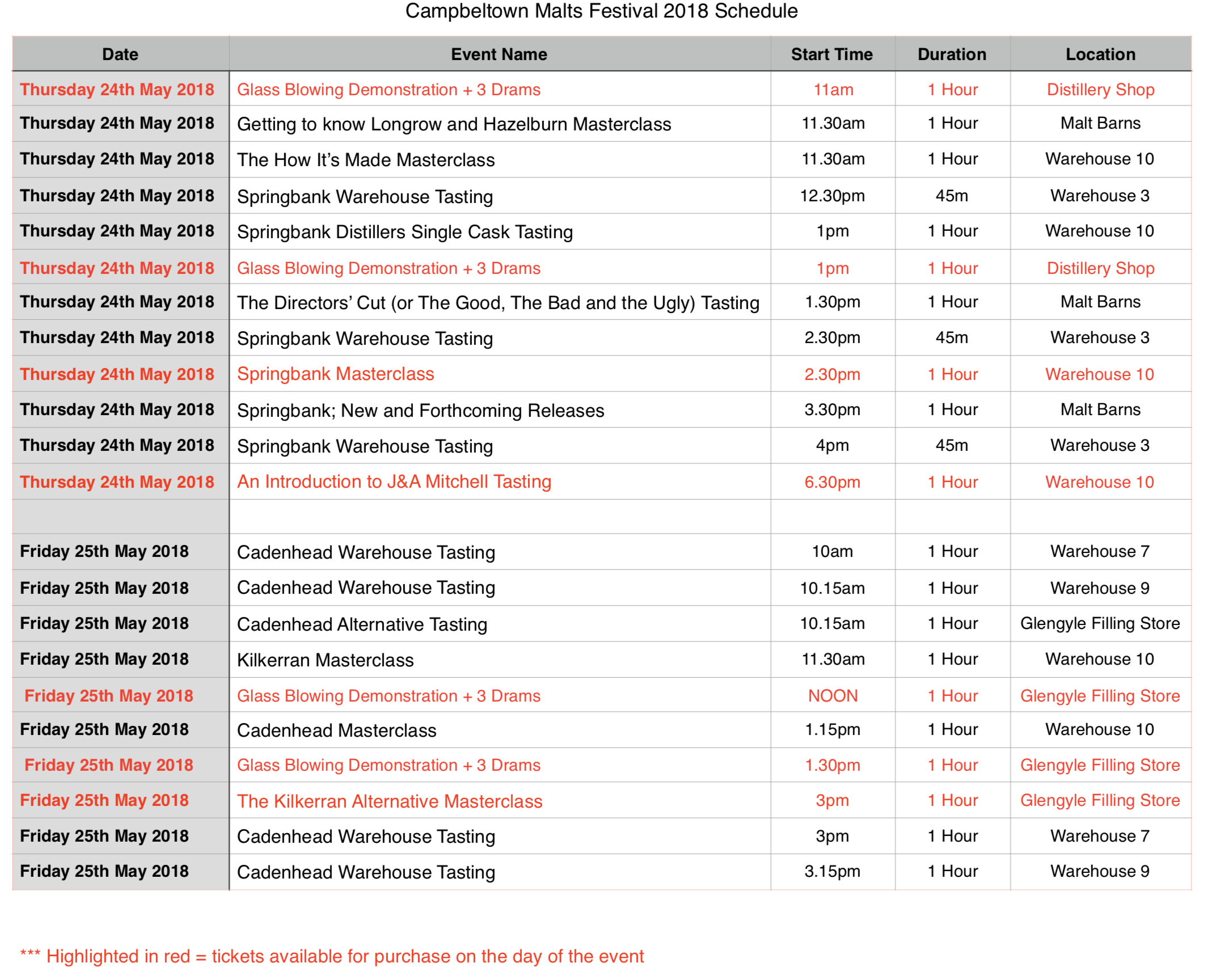 Campbeltown Malts Festival 2018 Schedule

| Date | Event Name | Start Time | Duration | Location |
|---|---|---|---|---|
| Thursday 24th May 2018 | Glass Blowing Demonstration + 3 Drams | 11am | 1 Hour | Distillery Shop |
| Thursday 24th May 2018 | Getting to know Longrow and Hazelburn Masterclass | 11.30am | 1 Hour | Malt Barns |
| Thursday 24th May 2018 | The How It's Made Masterclass | 11.30am | 1 Hour | Warehouse 10 |
| Thursday 24th May 2018 | Springbank Warehouse Tasting | 12.30pm | 45m | Warehouse 3 |
| Thursday 24th May 2018 | Springbank Distillers Single Cask Tasting | 1pm | 1 Hour | Warehouse 10 |
| Thursday 24th May 2018 | Glass Blowing Demonstration + 3 Drams | 1pm | 1 Hour | Distillery Shop |
| Thursday 24th May 2018 | The Directors' Cut (or The Good, The Bad and the Ugly) Tasting | 1.30pm | 1 Hour | Malt Barns |
| Thursday 24th May 2018 | Springbank Warehouse Tasting | 2.30pm | 45m | Warehouse 3 |
| Thursday 24th May 2018 | Springbank Masterclass | 2.30pm | 1 Hour | Warehouse 10 |
| Thursday 24th May 2018 | Springbank; New and Forthcoming Releases | 3.30pm | 1 Hour | Malt Barns |
| Thursday 24th May 2018 | Springbank Warehouse Tasting | 4pm | 45m | Warehouse 3 |
| Thursday 24th May 2018 | An Introduction to J&A Mitchell Tasting | 6.30pm | 1 Hour | Warehouse 10 |
| | | | | |
| Friday 25th May 2018 | Cadenhead Warehouse Tasting | 10am | 1 Hour | Warehouse 7 |
| Friday 25th May 2018 | Cadenhead Warehouse Tasting | 10.15am | 1 Hour | Warehouse 9 |
| Friday 25th May 2018 | Cadenhead Alternative Tasting | 10.15am | 1 Hour | Glengyle Filling Store |
| Friday 25th May 2018 | Kilkerran Masterclass | 11.30am | 1 Hour | Warehouse 10 |
| Friday 25th May 2018 | Glass Blowing Demonstration + 3 Drams | NOON | 1 Hour | Glengyle Filling Store |
| Friday 25th May 2018 | Cadenhead Masterclass | 1.15pm | 1 Hour | Warehouse 10 |
| Friday 25th May 2018 | Glass Blowing Demonstration + 3 Drams | 1.30pm | 1 Hour | Glengyle Filling Store |
| Friday 25th May 2018 | The Kilkerran Alternative Masterclass | 3pm | 1 Hour | Glengyle Filling Store |
| Friday 25th May 2018 | Cadenhead Warehouse Tasting | 3pm | 1 Hour | Warehouse 7 |
| Friday 25th May 2018 | Cadenhead Warehouse Tasting | 3.15pm | 1 Hour | Warehouse 9 |

*** Highlighted in red = tickets available for purchase on the day of the event